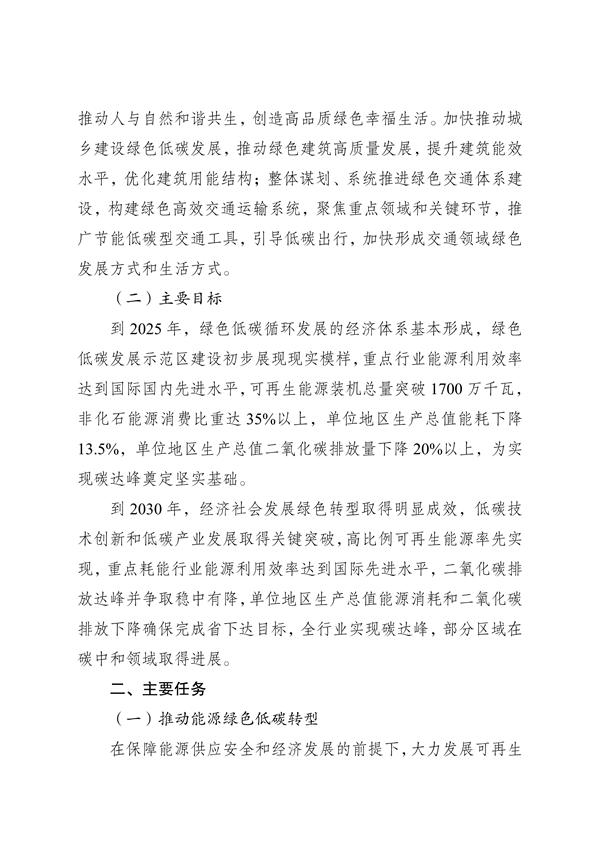 推动人与自然和谐共生，创造高品质绿色幸福生活。加快推动城乡建设绿色低碳发展，推动绿色建筑高质量发展，提升建筑能效水平，优化建筑用能结构；整体谋划、系统推进绿色交通体系建设，构建绿色高效交通运输系统，聚焦重点领域和关键环节，推广节能低碳型交通工具，引导低碳出行，加快形成交通领域绿色发展方式和生活方式。

（二）主要目标

到 2025 年，绿色低碳循环发展的经济体系基本形成，绿色低碳发展示范区建设初步展现现实模样，重点行业能源利用效率达到国际国内先进水平，可再生能源装机总量突破 1700 万千瓦，非化石能源消费比重达 35%以上，单位地区生产总值能耗下降 13.5%，单位地区生产总值二氧化碳排放量下降 20%以上，为实现碳达峰奠定坚实基础。

到 2030 年，经济社会发展绿色转型取得明显成效，低碳技术创新和低碳产业发展取得关键突破，高比例可再生能源率先实现，重点耗能行业能源利用效率达到国际先进水平，二氧化碳排放达峰并争取稳中有降，单位地区生产总值能源消耗和二氧化碳排放下降确保完成省下达目标，全行业实现碳达峰，部分区域在碳中和领域取得进展。

二、主要任务

（一）推动能源绿色低碳转型

在保障能源供应安全和经济发展的前提下，大力发展可再生